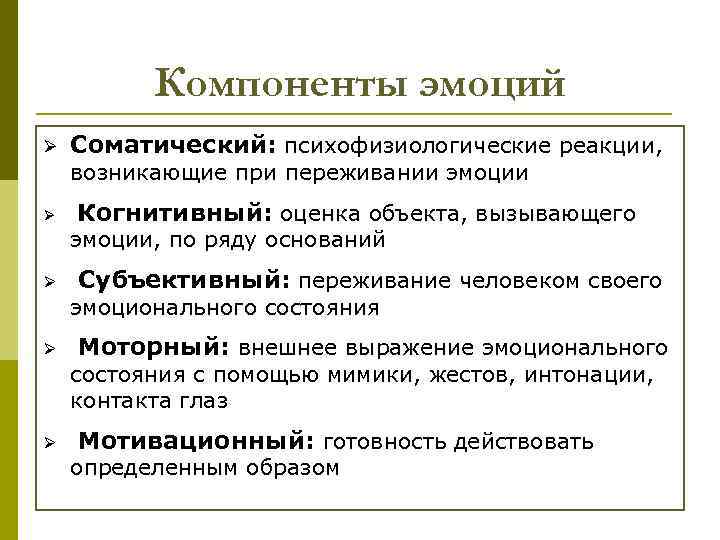 Компоненты эмоций

➢ Соматический: психофизиологические реакции, возникающие при переживании эмоции

➢ Когнитивный: оценка объекта, вызывающего эмоции, по ряду оснований

➢ Субъективный: переживание человеком своего эмоционального состояния

➢ Моторный: внешнее выражение эмоционального состояния с помощью мимики, жестов, интонации, контакта глаз

➢ Мотивационный: готовность действовать определенным образом